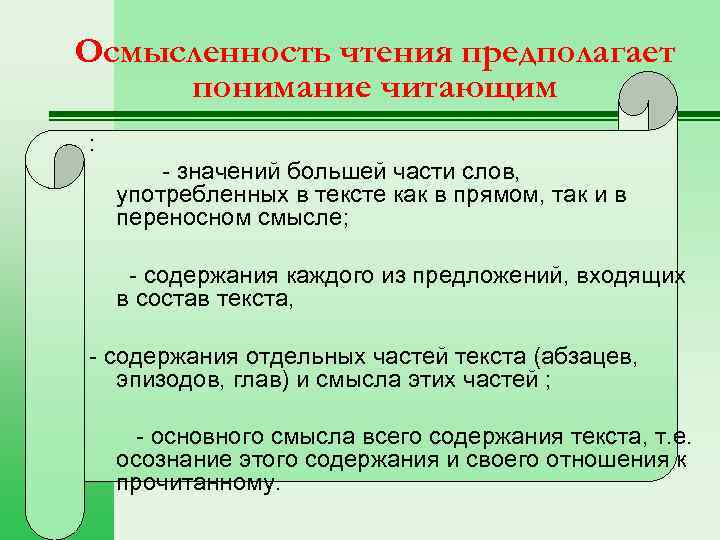 Осмысленность чтения предполагает понимание читающим

:

- значений большей части слов, употребленных в тексте как в прямом, так и в переносном смысле;

- содержания каждого из предложений, входящих в состав текста,

- содержания отдельных частей текста (абзацев, эпизодов, глав) и смысла этих частей ;

- основного смысла всего содержания текста, т.е. осознание этого содержания и своего отношения к прочитанному.